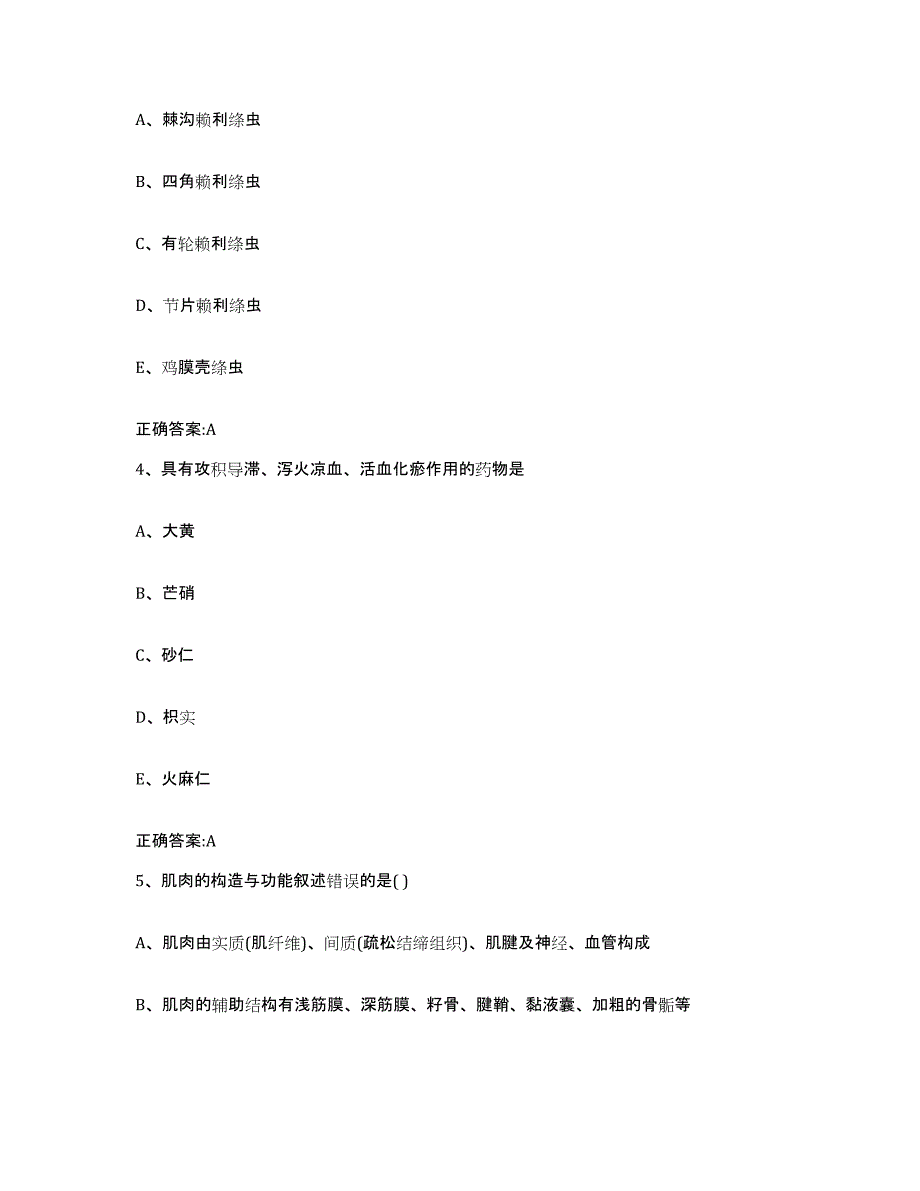 A、棘沟赖利绦虫

B、四角赖利绦虫

C、有轮赖利绦虫

D、节片赖利绦虫

E、鸡膜壳绦虫

正确答案:A

4、具有攻积导滞、泻火凉血、活血化瘀作用的药物是

A、大黄

B、芒硝

C、砂仁

D、枳实

E、火麻仁

正确答案:A

5、肌肉的构造与功能叙述错误的是( )

A、肌肉由实质(肌纤维)、间质(疏松结缔组织)、肌腱及神经、血管构成

B、肌肉的辅助结构有浅筋膜、深筋膜、籽骨、腱鞘、黏液囊、加粗的骨骺等